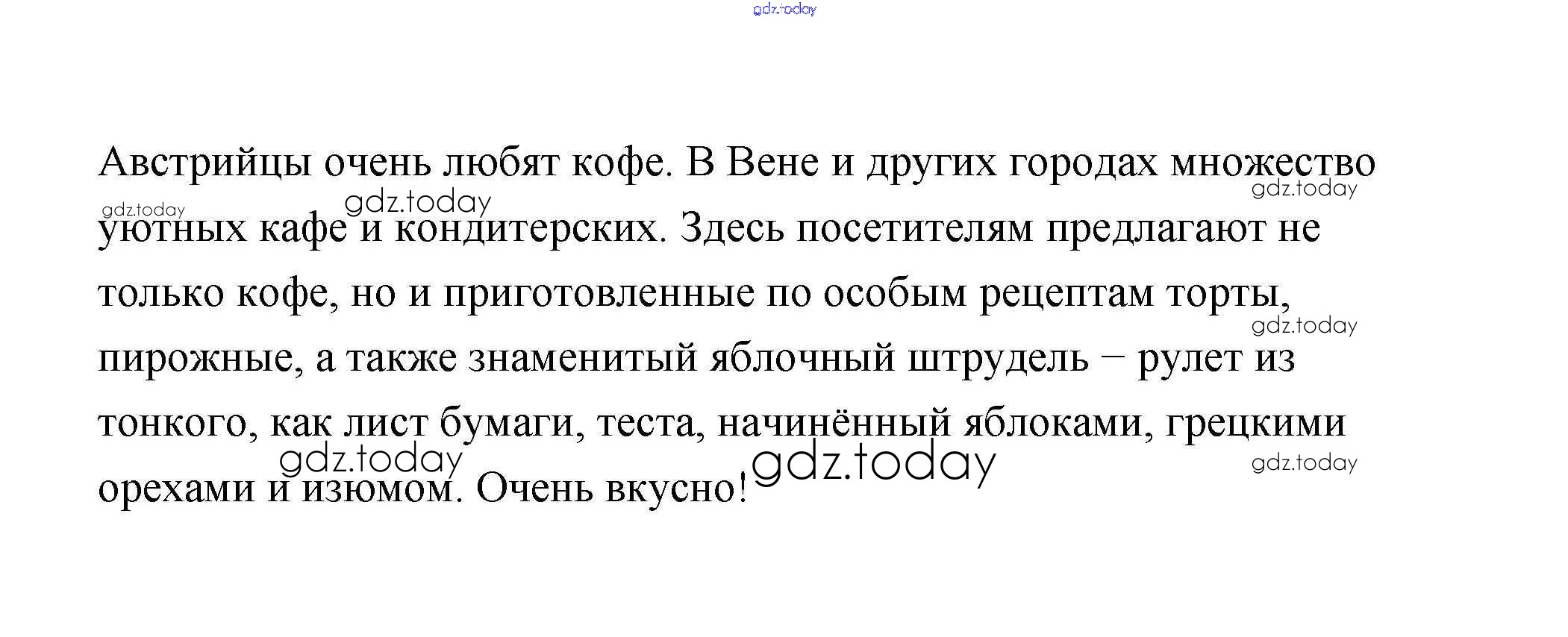 Австрийцы очень любят кофе. В Вене и других городах множество уютных кафе и кондитерских. Здесь посетителям предлагают не только кофе, но и приготовленные по особым рецептам торты, пирожные, а также знаменитый яблочный штрудель – рулет из тонкого, как лист бумаги, теста, начинённый яблоками, грецкими орехами и изюмом. Очень вкусно!

gdz.today